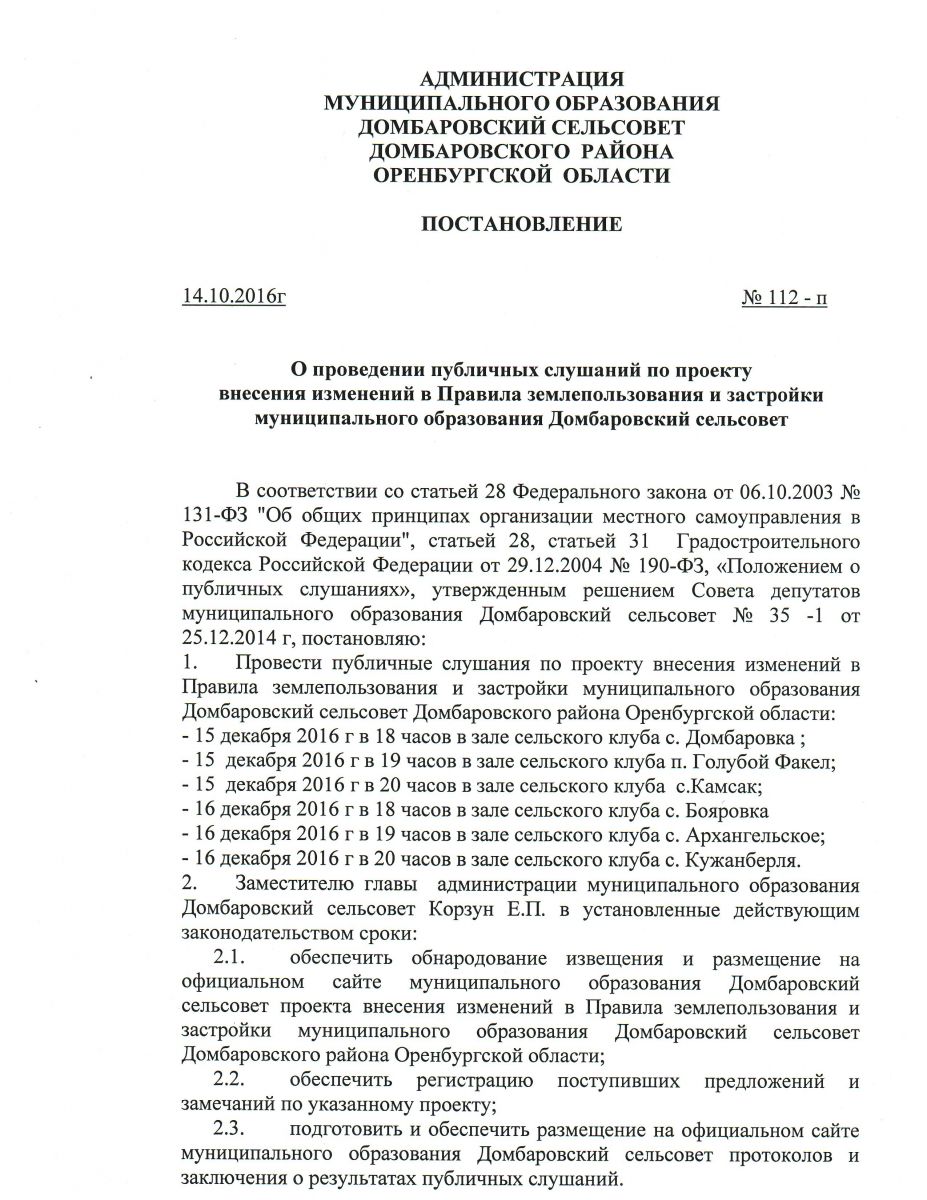 АДМИНИСТРАЦИЯ
МУНИЦИПАЛЬНОГО ОБРАЗОВАНИЯ
ДОМБАРОВСКИЙ СЕЛЬСОВЕТ
ДОМБАРОВСКОГО РАЙОНА
ОРЕНБУРГСКОЙ ОБЛАСТИ

ПОСТАНОВЛЕНИЕ

14.10.2016г № 112 - п

О проведении публичных слушаний по проекту внесения изменений в Правила землепользования и застройки муниципального образования Домбаровский сельсовет

В соответствии со статьей 28 Федерального закона от 06.10.2003 № 131-ФЗ "Об общих принципах организации местного самоуправления в Российской Федерации", статьей 28, статьей 31 Градостроительного кодекса Российской Федерации от 29.12.2004 № 190-ФЗ, «Положением о публичных слушаниях», утвержденным решением Совета депутатов муниципального образования Домбаровский сельсовет № 35 -1 от 25.12.2014 г, постановляю:
1. Провести публичные слушания по проекту внесения изменений в Правила землепользования и застройки муниципального образования Домбаровский сельсовет Домбаровского района Оренбургской области:
- 15 декабря 2016 г в 18 часов в зале сельского клуба с. Домбаровка ;
- 15 декабря 2016 г в 19 часов в зале сельского клуба п. Голубой Факел;
- 15 декабря 2016 г в 20 часов в зале сельского клуба с.Камсак;
- 16 декабря 2016 г в 18 часов в зале сельского клуба с. Бояровка
- 16 декабря 2016 г в 19 часов в зале сельского клуба с. Архангельское;
- 16 декабря 2016 г в 20 часов в зале сельского клуба с. Кужанберля.
2. Заместителю главы администрации муниципального образования Домбаровский сельсовет Корзун Е.П. в установленные действующим законодательством сроки:
2.1. обеспечить обнародование извещения и размещение на официальном сайте муниципального образования Домбаровский сельсовет проекта внесения изменений в Правила землепользования и застройки муниципального образования Домбаровский сельсовет Домбаровского района Оренбургской области;
2.2. обеспечить регистрацию поступивших предложений и замечаний по указанному проекту;
2.3. подготовить и обеспечить размещение на официальном сайте муниципального образования Домбаровский сельсовет протоколов и заключения о результатах публичных слушаний.